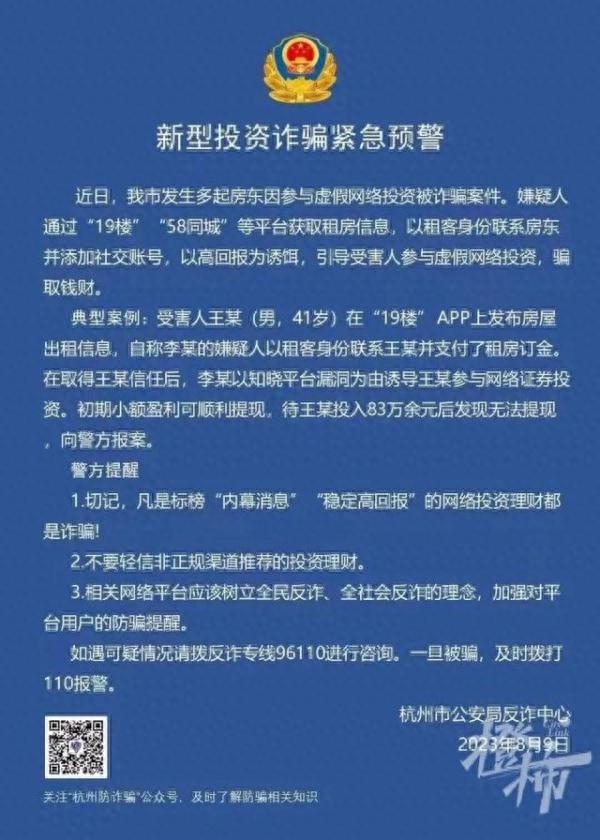 新型投资诈骗紧急预警

近日，我市发生多起房东因参与虚假网络投资被诈骗案件。嫌疑人通过“19楼”“58同城”等平台获取租房信息，以租客身份联系房东并添加社交账号，以高回报为诱饵，引导受害人参与虚假网络投资，骗取钱财。

典型案例：受害人王某（男，41岁）在“19楼”APP上发布房屋出租信息，自称李某的嫌疑人以租客身份联系王某并支付了租房订金。在取得王某信任后，李某以知晓平台漏洞为由诱导王某参与网络证券投资。初期小额盈利可顺利提现，待王某投入83万余元后发现无法提现，向警方报案。

警方提醒

1.切记，凡是标榜“内幕消息”“稳定高回报”的网络投资理财都是诈骗！

2.不要轻信非正规渠道推荐的投资理财。

3.相关网络平台应该树立全民反诈、全社会反诈的理念，加强对平台用户的防骗提醒。

如遇可疑情况请拨反诈专线96110进行咨询。一旦被骗，及时拨打110报警。

杭州市公安局反诈中心
2023年8月9日

关注“杭州防诈骗”公众号，及时了解防骗相关知识

橙柿